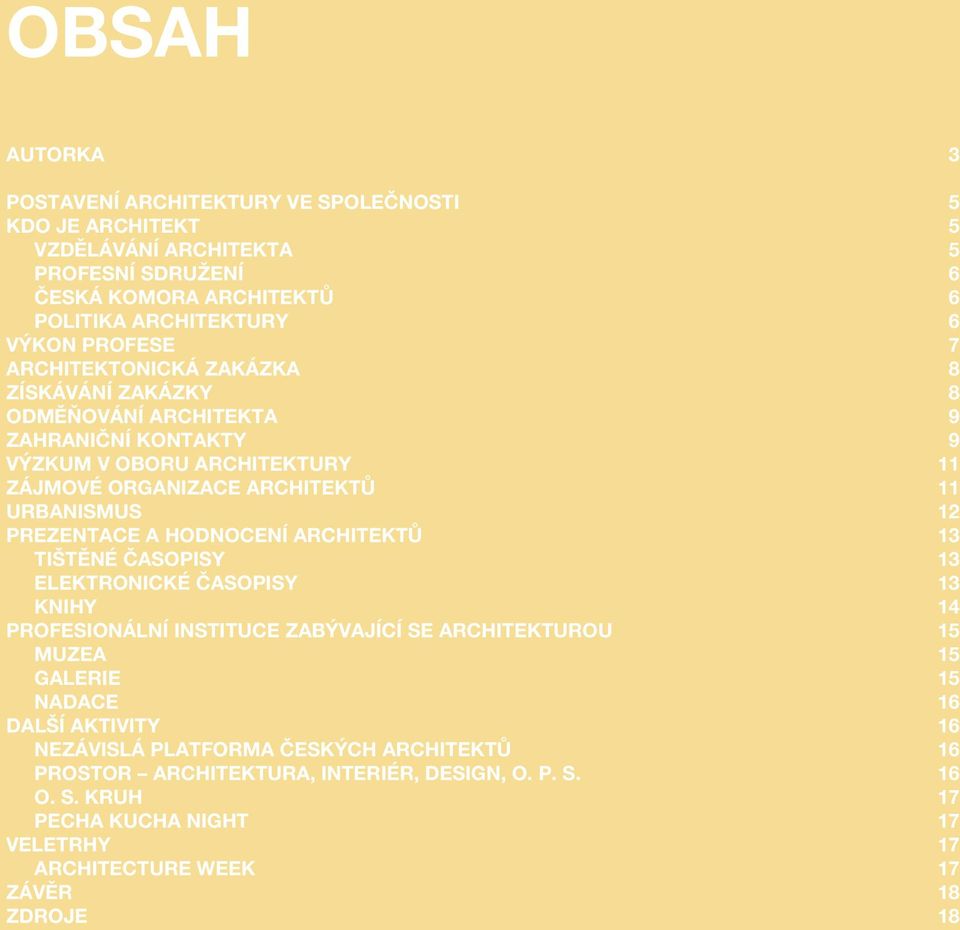 OBSAH

AUTORKA 3

POSTAVENÍ ARCHITEKTURY VE SPOLEČNOSTI 5
KDO JE ARCHITEKT 5
VZDĚLÁVÁNÍ ARCHITEKTA 5
PROFESNÍ SDRUŽENÍ 6
ČESKÁ KOMORA ARCHITEKTŮ 6
POLITIKA ARCHITEKTURY 6
VÝKON PROFESE 7
ARCHITEKTONICKÁ ZAKÁZKA 8
ZÍSKÁVÁNÍ ZAKÁZKY 8
ODMĚŇOVÁNÍ ARCHITEKTA 9
ZAHRANIČNÍ KONTAKTY 9
VÝZKUM V OBORU ARCHITEKTURY 11
ZÁJMOVÉ ORGANIZACE ARCHITEKTŮ 11
URBANISMUS 12
PREZENTACE A HODNOCENÍ ARCHITEKTŮ 13
TIŠTĚNÉ ČASOPISY 13
ELEKTRONICKÉ ČASOPISY 13
KNIHY 14
PROFESIONÁLNÍ INSTITUCE ZABÝVAJÍCÍ SE ARCHITEKTUROU 15
MUZEA 15
GALERIE 15
NADACE 16
DALŠÍ AKTIVITY 16
NEZÁVISLÁ PLATFORMA ČESKÝCH ARCHITEKTŮ 16
PROSTOR – ARCHITEKTURA, INTERIÉR, DESIGN, O. P. S. 16
O. S. KRUH 17
PECHA KUCHA NIGHT 17
VELETRHY 17
ARCHITECTURE WEEK 17
ZÁVĚR 18
ZDROJE 18